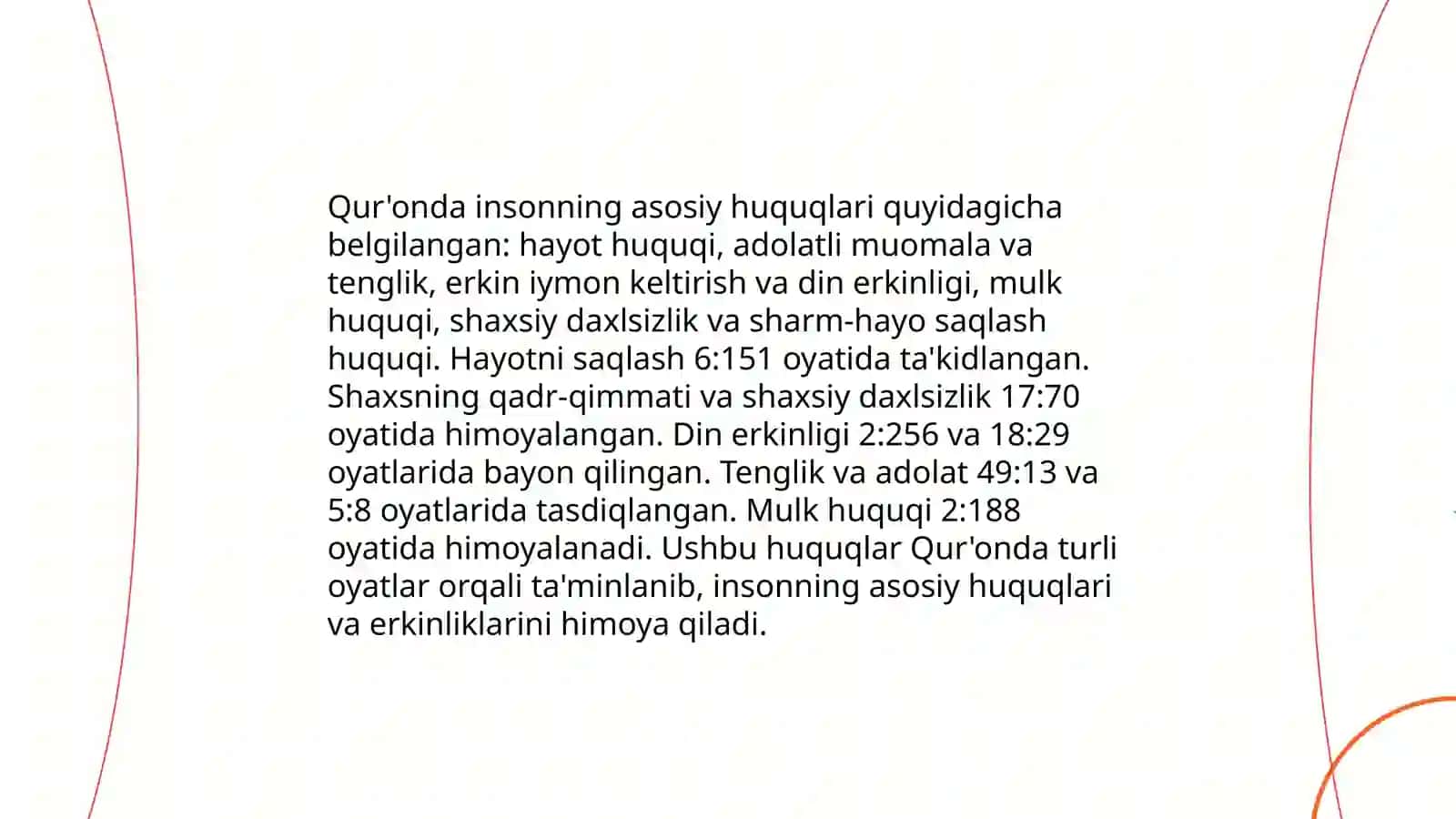 Qur'onda insonning asosiy huquqlari quyidagicha belgilangan: hayot huquqi, adolatli muomala va tenglik, erkin iymon keltirish va din erkinligi, mulk huquqi, shaxsiy daxlsizlik va sharm-hayo saqlash huquqi. Hayotni saqlash 6:151 oyatida ta'kidlangan. Shaxsning qadr-qimmati va shaxsiy daxlsizlik 17:70 oyatida himoyalangan. Din erkinligi 2:256 va 18:29 oyatlarida bayon qilingan. Tenglik va adolat 49:13 va 5:8 oyatlarida tasdiqlangan. Mulk huquqi 2:188 oyatida himoyalanadi. Ushbu huquqlar Qur'onda turli oyatlar orqali ta'minlanib, insonning asosiy huquqlari va erkinliklarini himoya qiladi.